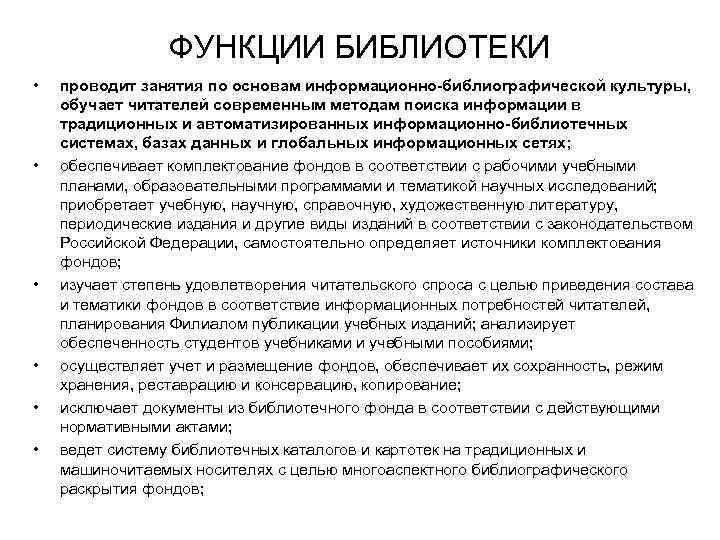 ФУНКЦИИ БИБЛИОТЕКИ

• проводит занятия по основам информационно-библиографической культуры, обучает читателей современным методам поиска информации в традиционных и автоматизированных информационно-библиотечных системах, базах данных и глобальных информационных сетях;

• обеспечивает комплектование фондов в соответствии с рабочими учебными планами, образовательными программами и тематикой научных исследований; приобретает учебную, научную, справочную, художественную литературу, периодические издания и другие виды изданий в соответствии с законодательством Российской Федерации, самостоятельно определяет источники комплектования фондов;

• изучает степень удовлетворения читательского спроса с целью приведения состава и тематики фондов в соответствие информационных потребностей читателей, планирования Филиалом публикации учебных изданий; анализирует обеспеченность студентов учебниками и учебными пособиями;

• осуществляет учет и размещение фондов, обеспечивает их сохранность, режим хранения, реставрацию и консервацию, копирование;

• исключает документы из библиотечного фонда в соответствии с действующими нормативными актами;

• ведет систему библиотечных каталогов и картотек на традиционных и машиночитаемых носителях с целью многоаспектного библиографического раскрытия фондов;